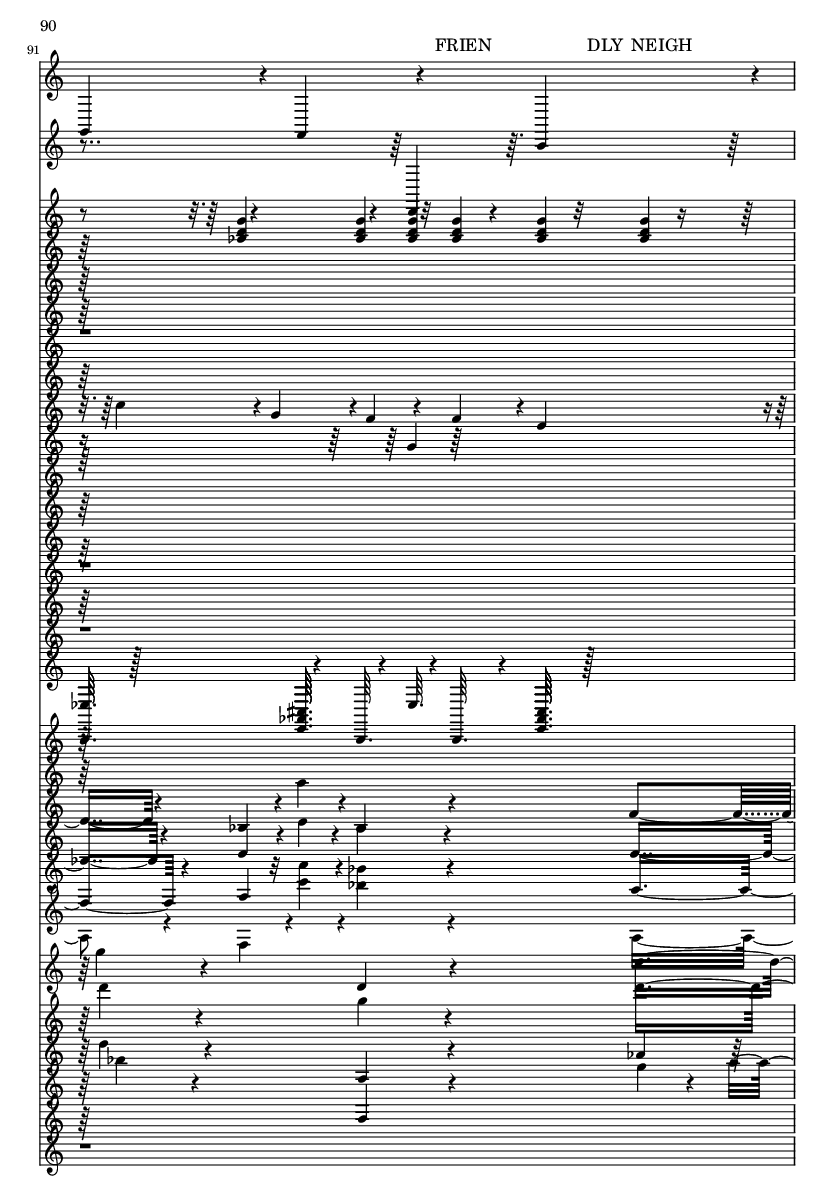 90

91

FRIEN DLY NEIGH